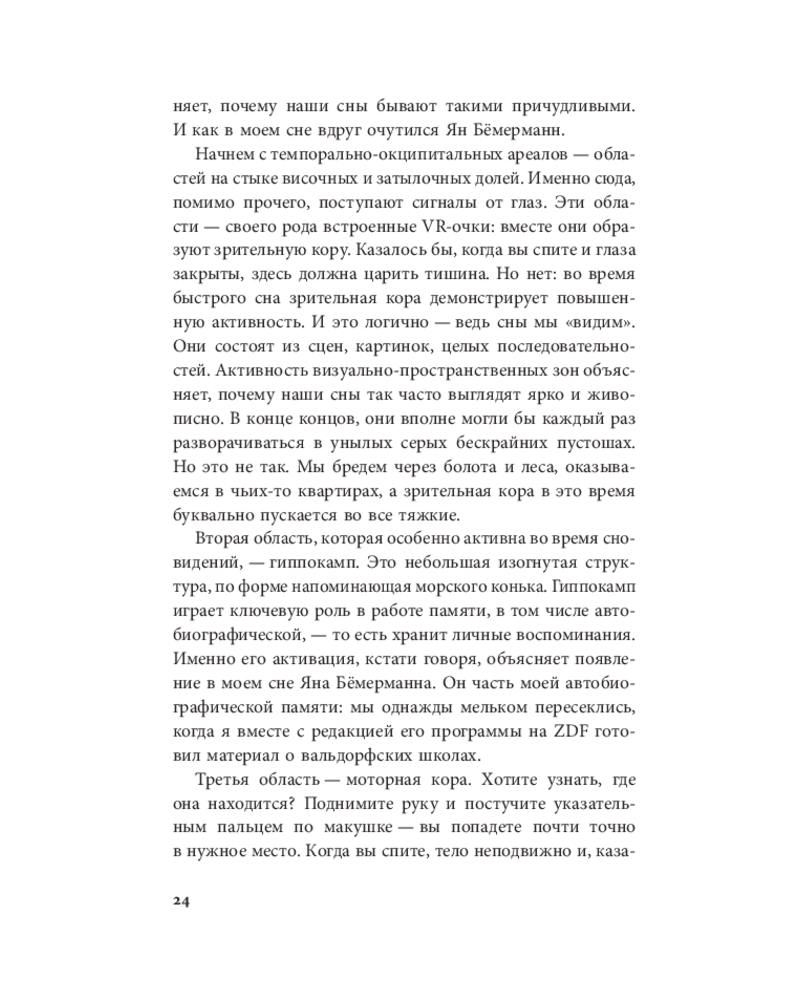 няет, почему наши сны бывают такими причудливыми. И как в моем сне вдруг очутился Ян Бёмерманн.

Начнем с темпорально-окципитальных ареалов — областей на стыке височных и затылочных долей. Именно сюда, помимо прочего, поступают сигналы от глаз. Эти области — своего рода встроенные VR-очки: вместе они образуют зрительную кору. Казалось бы, когда вы спите и глаза закрыты, здесь должна царить тишина. Но нет: во время быстрого сна зрительная кора демонстрирует повышенную активность. И это логично — ведь сны мы «видим». Они состоят из сцен, картинок, целых последовательностей. Активность визуально-пространственных зон объясняет, почему наши сны так часто выглядят ярко и живописно. В конце концов, они вполне могли бы каждый раз разворачиваться в унылых серых бескрайних пустошах. Но это не так. Мы бредем через болота и леса, оказываемся в чьих-то квартирах, а зрительная кора в это время буквально пускается во все тяжкие.

Вторая область, которая особенно активна во время сновидений, — гиппокамп. Это небольшая изогнутая структура, по форме напоминающая морского конька. Гиппокамп играет ключевую роль в работе памяти, в том числе автобиографической, — то есть хранит личные воспоминания. Именно его активация, кстати говоря, объясняет появление в моем сне Яна Бёмерманна. Он часть моей автобиографической памяти: мы однажды мельком пересеклись, когда я вместе с редакцией его программы на ZDF готовил материал о вальдорфских школах.

Третья область — моторная кора. Хотите узнать, где она находится? Поднимите руку и постучите указательным пальцем по макушке — вы попадете почти точно в нужное место. Когда вы спите, тело неподвижно и, каза-

24